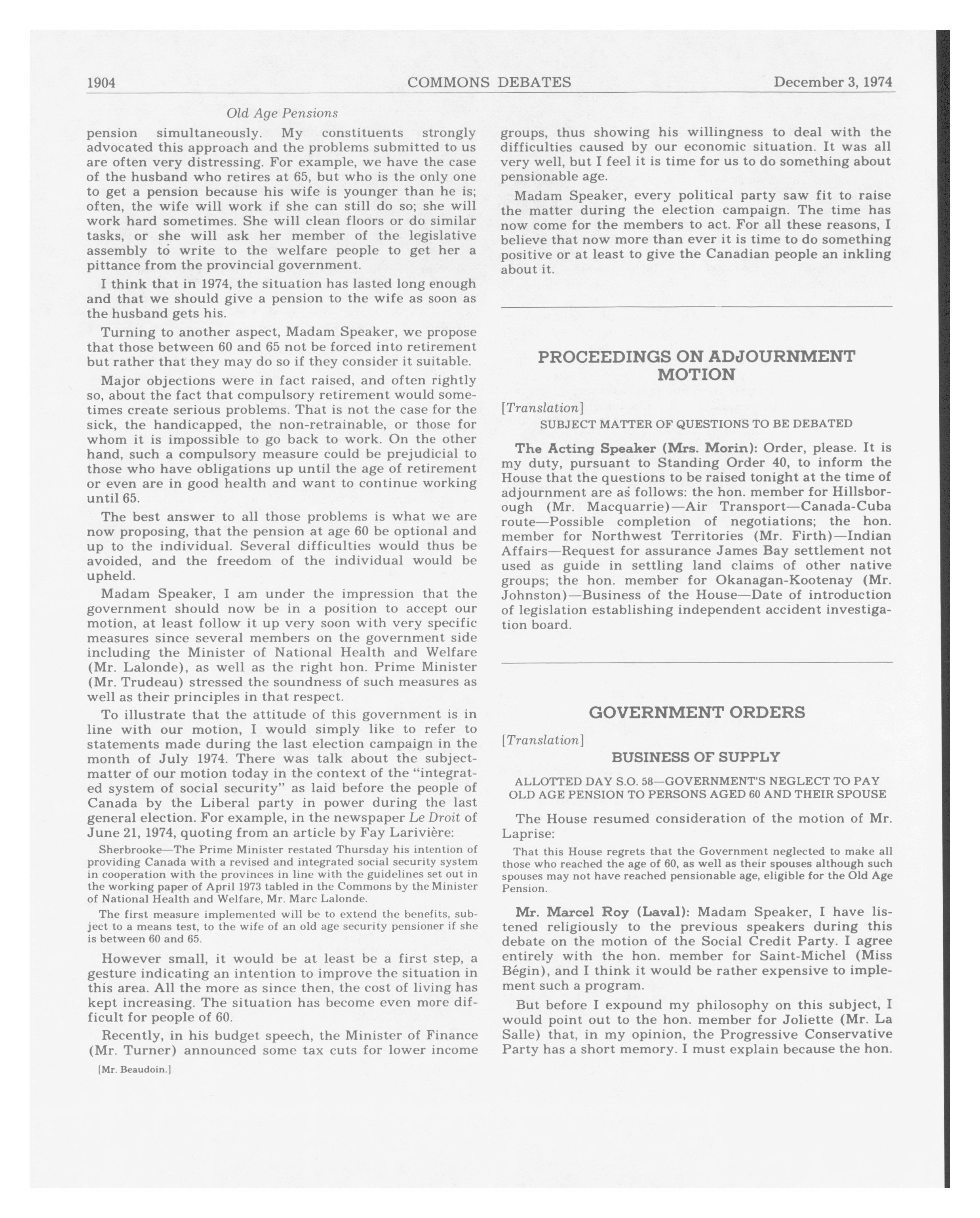 1904 COMMONS DEBATES December 3, 1974

Old Age Pensions

pension simultaneously. My constituents strongly advocated this approach and the problems submitted to us are often very distressing. For example, we have the case of the husband who retires at 65, but who is the only one to get a pension because his wife is younger than he is; often, the wife will work if she can still do so; she will work hard sometimes. She will clean floors or do similar tasks, or she will ask her member of the legislative assembly to write to the welfare people to get her a pittance from the provincial government.

I think that in 1974, the situation has lasted long enough and that we should give a pension to the wife as soon as the husband gets his.

Turning to another aspect, Madam Speaker, we propose that those between 60 and 65 not be forced into retirement but rather that they may do so if they consider it suitable.

Major objections were in fact raised, and often rightly so, about the fact that compulsory retirement would sometimes create serious problems. That is not the case for the sick, the handicapped, the non-retrainable, or those for whom it is impossible to go back to work. On the other hand, such a compulsory measure could be prejudicial to those who have obligations up until the age of retirement or even are in good health and want to continue working until 65.

The best answer to all those problems is what we are now proposing, that the pension at age 60 be optional and up to the individual. Several difficulties would thus be avoided, and the freedom of the individual would be upheld.

Madam Speaker, I am under the impression that the government should now be in a position to accept our motion, at least follow it up very soon with very specific measures since several members on the government side including the Minister of National Health and Welfare (Mr. Lalonde), as well as the right hon. Prime Minister (Mr. Trudeau) stressed the soundness of such measures as well as their principles in that respect.

To illustrate that the attitude of this government is in line with our motion, I would simply like to refer to statements made during the last election campaign in the month of July 1974. There was talk about the subject-matter of our motion today in the context of the "integrated system of social security" as laid before the people of Canada by the Liberal party in power during the last general election. For example, in the newspaper Le Droit of June 21, 1974, quoting from an article by Fay Larivière:

Sherbrooke—The Prime Minister restated Thursday his intention of providing Canada with a revised and integrated social security system in cooperation with the provinces in line with the guidelines set out in the working paper of April 1973 tabled in the Commons by the Minister of National Health and Welfare, Mr. Marc Lalonde.

The first measure implemented will be to extend the benefits, subject to a means test, to the wife of an old age security pensioner if she is between 60 and 65.

However small, it would be at least be a first step, a gesture indicating an intention to improve the situation in this area. All the more as since then, the cost of living has kept increasing. The situation has become even more difficult for people of 60.

Recently, in his budget speech, the Minister of Finance (Mr. Turner) announced some tax cuts for lower income

[Mr. Beaudoin.]

groups, thus showing his willingness to deal with the difficulties caused by our economic situation. It was all very well, but I feel it is time for us to do something about pensionable age.

Madam Speaker, every political party saw fit to raise the matter during the election campaign. The time has now come for the members to act. For all these reasons, I believe that now more than ever it is time to do something positive or at least to give the Canadian people an inkling about it.

PROCEEDINGS ON ADJOURNMENT MOTION

[Translation]

SUBJECT MATTER OF QUESTIONS TO BE DEBATED

The Acting Speaker (Mrs. Morin): Order, please. It is my duty, pursuant to Standing Order 40, to inform the House that the questions to be raised tonight at the time of adjournment are as follows: the hon. member for Hillsborough (Mr. Macquarrie)—Air Transport—Canada-Cuba route—Possible completion of negotiations; the hon. member for Northwest Territories (Mr. Firth)—Indian Affairs—Request for assurance James Bay settlement not used as guide in settling land claims of other native groups; the hon. member for Okanagan-Kootenay (Mr. Johnston)—Business of the House—Date of introduction of legislation establishing independent accident investigation board.

GOVERNMENT ORDERS

[Translation]

BUSINESS OF SUPPLY

ALLOTTED DAY S.O. 58—GOVERNMENT'S NEGLECT TO PAY OLD AGE PENSION TO PERSONS AGED 60 AND THEIR SPOUSE

The House resumed consideration of the motion of Mr. Laprise:

That this House regrets that the Government neglected to make all those who reached the age of 60, as well as their spouses although such spouses may not have reached pensionable age, eligible for the Old Age Pension.

Mr. Marcel Roy (Laval): Madam Speaker, I have listened religiously to the previous speakers during this debate on the motion of the Social Credit Party. I agree entirely with the hon. member for Saint-Michel (Miss Bégin), and I think it would be rather expensive to implement such a program.

But before I expound my philosophy on this subject, I would point out to the hon. member for Joliette (Mr. La Salle) that, in my opinion, the Progressive Conservative Party has a short memory. I must explain because the hon.